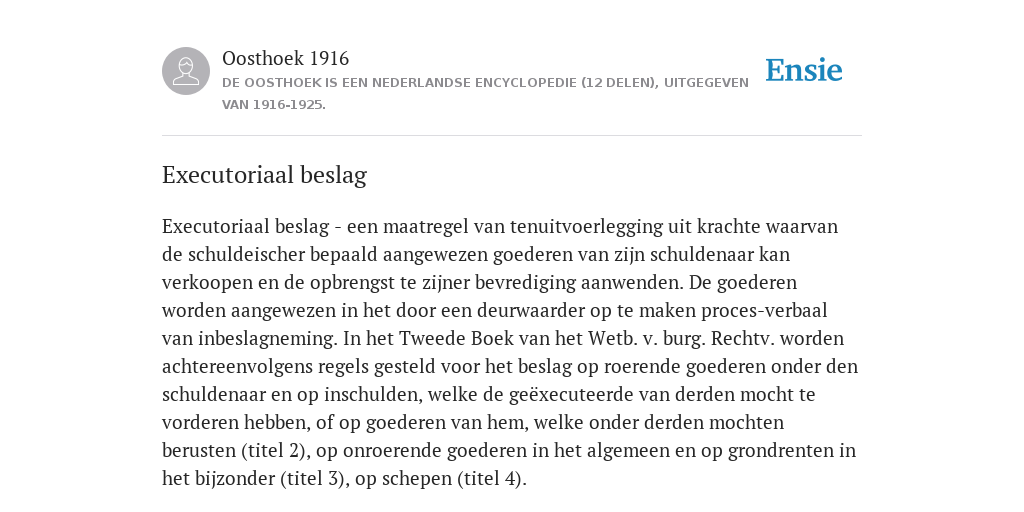 Oosthoek 1916

DE OOSTHOEK IS EEN NEDERLANDSE ENCYCLOPEDIE (12 DELEN), UITGEGEVEN VAN 1916-1925.

Ensie

Executoriaal beslag

Executoriaal beslag - een maatregel van tenuitvoerlegging uit krachte waarvan de schuldeischer bepaald aangewezen goederen van zijn schuldenaar kan verkoopen en de opbrengst te zijner bevrediging aanwenden. De goederen worden aangewezen in het door een deurwaarder op te maken proces-verbaal van inbeslagneming. In het Tweede Boek van het Wetb. v. burg. Rechtv. worden achtereenvolgens regels gesteld voor het beslag op roerende goederen onder den schuldenaar en op inschulden, welke de geëxecuteerde van derden mocht te vorderen hebben, of op goederen van hem, welke onder derden mochten berusten (titel 2), op onroerende goederen in het algemeen en op grondrenten in het bijzonder (titel 3), op schepen (titel 4).